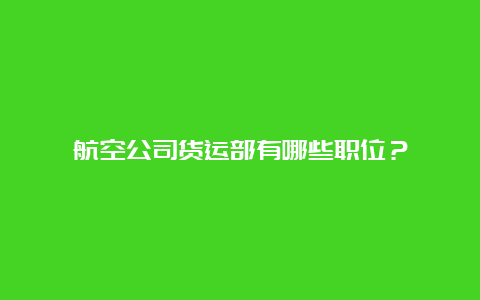 航空公司货运部有哪些职位？